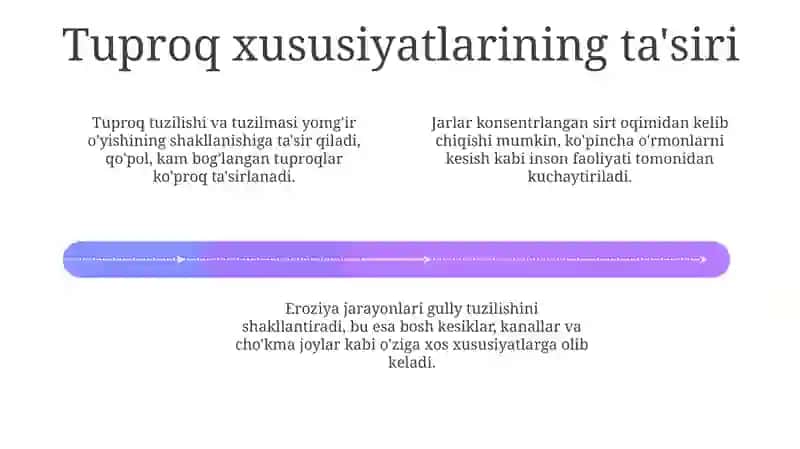 Tuproq xususiyatlarining ta'siri

Tuproq tuzilishi va tuzilmasi yomg'ir o'yishining shakllanishiga ta'sir qiladi, qo'pol, kam bog'langan tuproqlar ko'proq ta'sirlanadi.

Jarlar konsentrlangan sirt oqimidan kelib chiqishi mumkin, ko'pincha o'rmonlarni kesish kabi inson faoliyati tomonidan kuchaytiriladi.

Eroziya jarayonlari gully tuzilishini shakllantiradi, bu esa bosh kesiklar, kanallar va cho'kma joylar kabi o'ziga xos xususiyatlarga olib keladi.